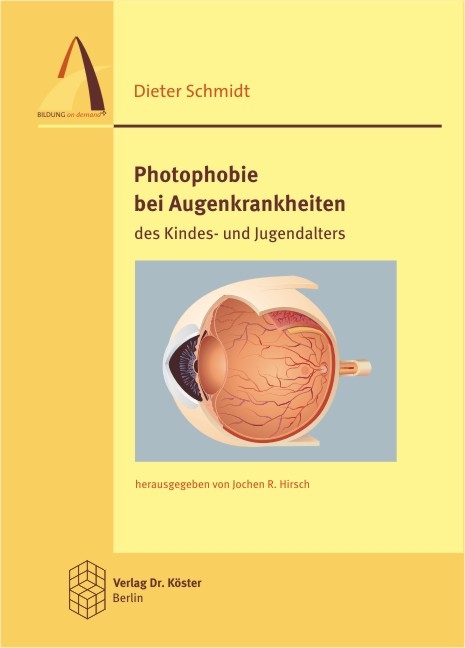 BILDUNG on demand

Dieter Schmidt

Photophobie bei Augenkrankheiten

des Kindes- und Jugendalters

herausgegeben von Jochen R. Hirsch

Verlag Dr. Köster
Berlin